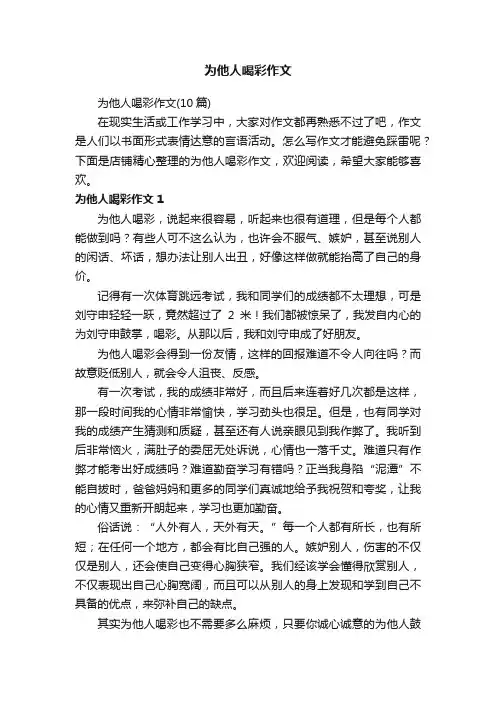 为他人喝彩作文

为他人喝彩作文(10 篇)

在现实生活或工作学习中，大家对作文都再熟悉不过了吧，作文是人们以书面形式表情达意的言语活动。怎么写作文才能避免踩雷呢？下面是店铺精心整理的为他人喝彩作文，欢迎阅读，希望大家能够喜欢。

为他人喝彩作文 1

为他人喝彩，说起来很容易，听起来也很有道理，但是每个人都能做到吗？有些人可不这么认为，也许会不服气、嫉妒，甚至说别人的闲话、坏话，想办法让别人出丑，好像这样做就能抬高了自己的身价。

记得有一次体育跳远考试，我和同学们的成绩都不太理想，可是刘守申轻轻一跃，竟然超过了 2 米！我们都被惊呆了，我发自内心的为刘守申鼓掌，喝彩。从那以后，我和刘守申成了好朋友。

为他人喝彩会得到一份友情，这样的回报难道不令人向往吗？而故意贬低别人，就会令人沮丧、反感。

有一次考试，我的成绩非常好，而且后来连着好几次都是这样，那一段时间我的心情非常愉快，学习劲头也很足。但是，也有同学对我的成绩产生猜测和质疑，甚至还有人说亲眼见到我作弊了。我听到后非常恼火，满肚子的委屈无处诉说，心情也一落千丈。难道只有作弊才能考出好成绩吗？难道勤奋学习有错吗？正当我身陷“泥潭”不能自拔时，爸爸妈妈和更多的同学们真诚地给予我祝贺和夸奖，让我的心情又重新开朗起来，学习也更加勤奋。

俗话说：“人外有人，天外有天。”每一个人都有所长，也有所短；在任何一个地方，都会有比自己强的人。嫉妒别人，伤害的不仅仅是别人，还会使自己变得心胸狭窄。我们经该学会懂得欣赏别人，不仅表现出自己心胸宽阔，而且可以从别人的身上发现和学到自己不具备的优点，来弥补自己的缺点。

其实为他人喝彩也不需要多么麻烦，只要你诚心诚意的为他人鼓